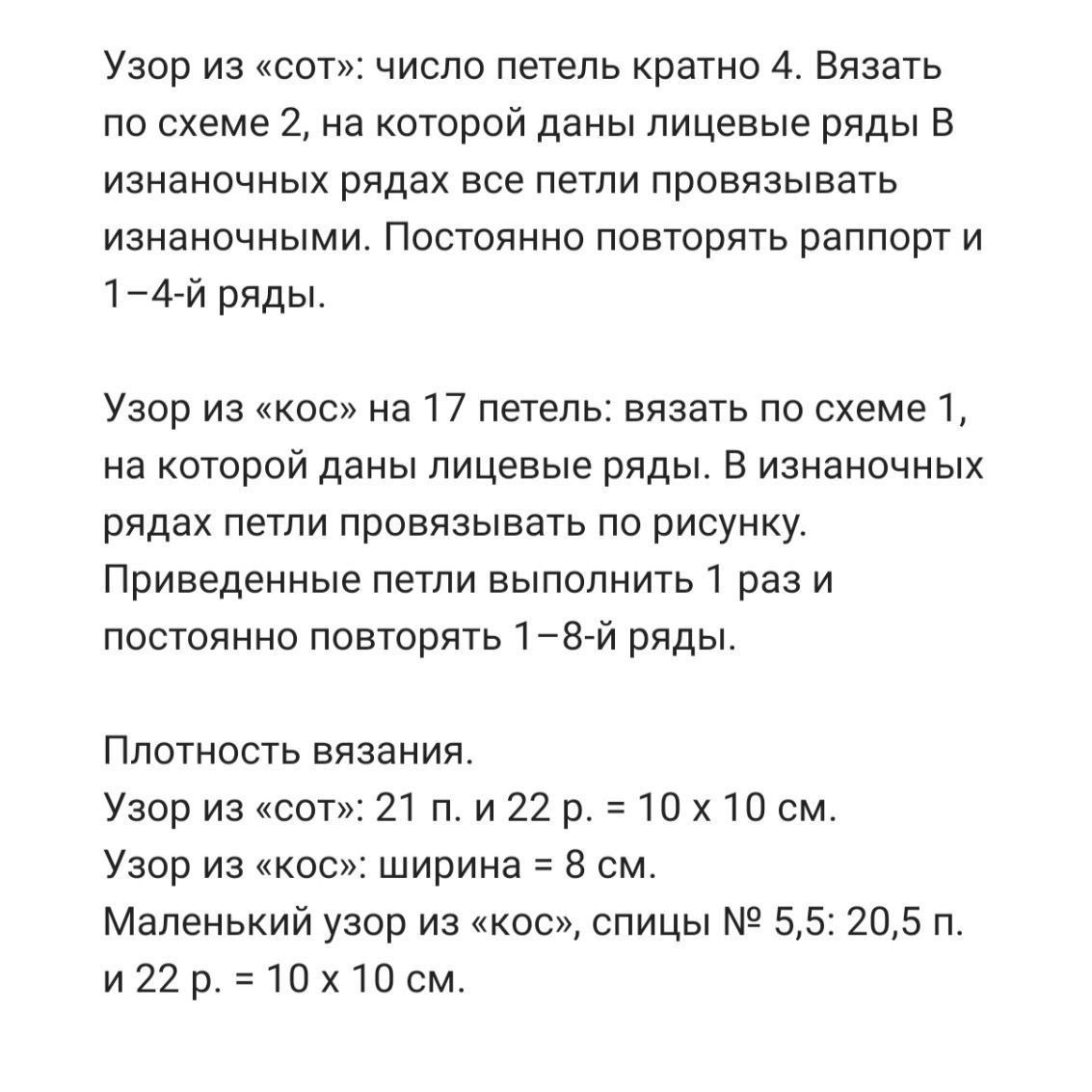 Узор из «сот»: число петель кратно 4. Вязать по схеме 2, на которой даны лицевые ряды В изнаночных рядах все петли провязывать изнаночными. Постоянно повторять раппорт и 1–4-й ряды.

Узор из «кос» на 17 петель: вязать по схеме 1, на которой даны лицевые ряды. В изнаночных рядах петли провязывать по рисунку. Приведенные петли выполнить 1 раз и постоянно повторять 1–8-й ряды.

Плотность вязания.
Узор из «сот»: 21 п. и 22 р. = 10 х 10 см.
Узор из «кос»: ширина = 8 см.
Маленький узор из «кос», спицы № 5,5: 20,5 п. и 22 р. = 10 х 10 см.